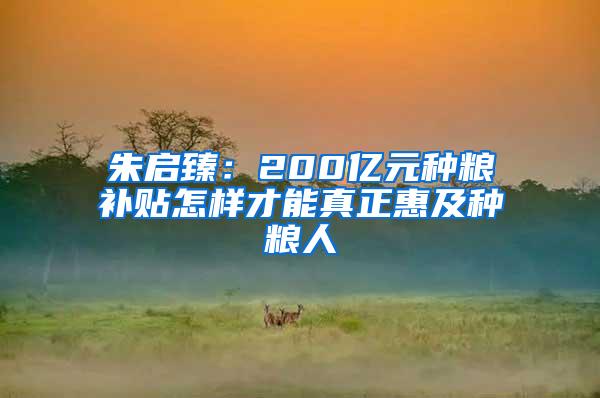 朱启臻：200亿元种粮补贴怎样才能真正惠及种粮人